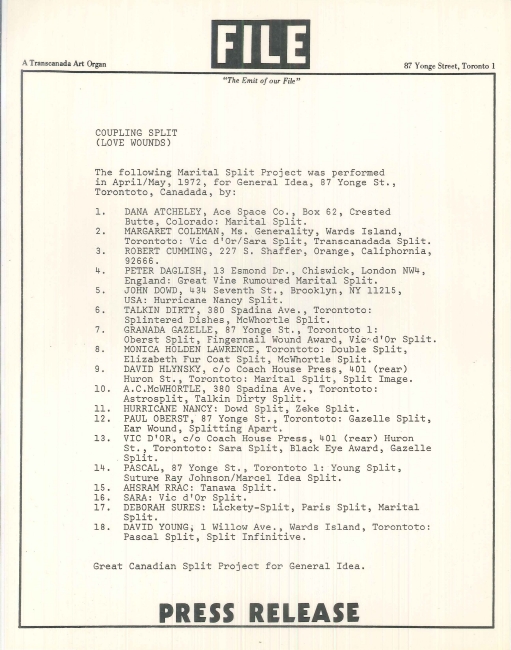 FILE

A Transcanada Art Organ

87 Yonge Street, Toronto 1

"The Emit of our File"

COUPLING SPLIT
(LOVE WOUNDS)

The following Marital Split Project was performed in April/May, 1972, for General Idea, 87 Yonge St., Torontoto, Canadada, by:

1. DANA ATCHELEY, Ace Space Co., Box 62, Crested Butte, Colorado: Marital Split.
2. MARGARET COLEMAN, Ms. Generality, Wards Island, Torontoto: Vic d'Or/Sara Split, Transcanadada Split.
3. ROBERT CUMMING, 227 S. Shaffer, Orange, Caliphornia, 92666.
4. PETER DAGLISH, 13 Esmond Dr., Chiswick, London NW4, England: Great Vine Rumoured Marital Split.
5. JOHN DOWD, 434 Seventh St., Brooklyn, NY 11215, USA: Hurricane Nancy Split.
6. TALKIN DIRTY, 380 Spadina Ave., Torontoto: Splintered Dishes, McWhortle Split.
7. GRANADA GAZELLE, 87 Yonge St., Torontoto 1: Oberst Split, Fingernail Wound Award, Vic d'Or Split.
8. MONICA HOLDEN LAWRENCE, Torontoto: Double Split, Elizabeth Fur Coat Split, McWhortle Split.
9. DAVID HLYNSKY, c/o Coach House Press, 401 (rear) Huron St., Torontoto: Marital Split, Split Image.
10. A.C.McWHORTLE, 380 Spadina Ave., Torontoto: Astrosplit, Talkin Dirty Split.
11. HURRICANE NANCY: Dowd Split, Zeke Split.
12. PAUL OBERST, 87 Yonge St., Torontoto: Gazelle Split, Ear Wound, Splitting Apart.
13. VIC D'OR, c/o Coach House Press, 401 (rear) Huron St., Torontoto: Sara Split, Black Eye Award, Gazelle Split.
14. PASCAL, 87 Yonge St., Torontoto 1: Young Split, Suture Ray Johnson/Marcel Idea Split.
15. AHSRAM RRAC: Tanawa Split.
16. SARA: Vic d'Or Split.
17. DEBORAH SURES: Lickety-Split, Paris Split, Marital Split.
18. DAVID YOUNG, 1 Willow Ave., Wards Island, Torontoto: Pascal Split, Split Infinitive.

Great Canadian Split Project for General Idea.

PRESS RELEASE